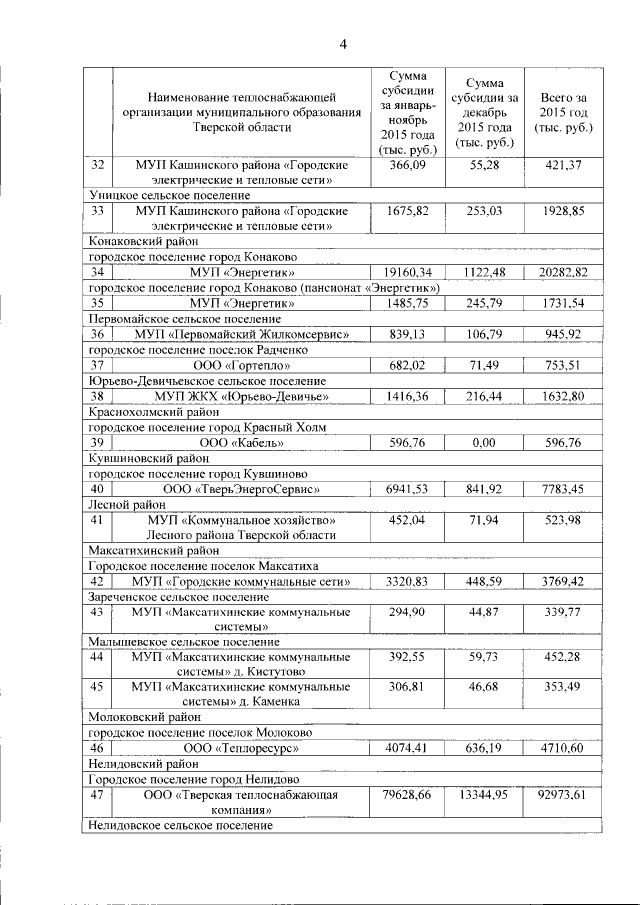 4

| | Наименование теплоснабжающей организации муниципального образования Тверской области | Сумма субсидии за январь-ноябрь 2015 года (тыс. руб.) | Сумма субсидии за декабрь 2015 года (тыс. руб.) | Всего за 2015 год (тыс. руб.) |
|---|---|---|---|---|
| 32 | МУП Кашинского района «Городские электрические и тепловые сети» | 366,09 | 55,28 | 421,37 |
| Уницкое сельское поселение | | | | |
| 33 | МУП Кашинского района «Городские электрические и тепловые сети» | 1675,82 | 253,03 | 1928,85 |
| Конаковский район | | | | |
| городское поселение город Конаково | | | | |
| 34 | МУП «Энергетик» | 19160,34 | 1122,48 | 20282,82 |
| городское поселение город Конаково (пансионат «Энергетик») | | | | |
| 35 | МУП «Энергетик» | 1485,75 | 245,79 | 1731,54 |
| Первомайское сельское поселение | | | | |
| 36 | МУП «Первомайский Жилкомсервис» | 839,13 | 106,79 | 945,92 |
| городское поселение поселок Радченко | | | | |
| 37 | ООО «Гортепло» | 682,02 | 71,49 | 753,51 |
| Юрьево-Девичьевское сельское поселение | | | | |
| 38 | МУП ЖКХ «Юрьево-Девичье» | 1416,36 | 216,44 | 1632,80 |
| Краснохолмский район | | | | |
| городское поселение город Красный Холм | | | | |
| 39 | ООО «Кабель» | 596,76 | 0,00 | 596,76 |
| Кувшиновский район | | | | |
| городское поселение город Кувшиново | | | | |
| 40 | ООО «ТверьЭнергоСервис» | 6941,53 | 841,92 | 7783,45 |
| Лесной район | | | | |
| 41 | МУП «Коммунальное хозяйство» Лесного района Тверской области | 452,04 | 71,94 | 523,98 |
| Максатихинский район | | | | |
| Городское поселение поселок Максатиха | | | | |
| 42 | МУП «Городские коммунальные сети» | 3320,83 | 448,59 | 3769,42 |
| Зареченское сельское поселение | | | | |
| 43 | МУП «Максатихинские коммунальные системы» | 294,90 | 44,87 | 339,77 |
| Малышевское сельское поселение | | | | |
| 44 | МУП «Максатихинские коммунальные системы» д. Кистутово | 392,55 | 59,73 | 452,28 |
| 45 | МУП «Максатихинские коммунальные системы» д. Каменка | 306,81 | 46,68 | 353,49 |
| Молоковский район | | | | |
| городское поселение поселок Молоково | | | | |
| 46 | ООО «Теплоресурс» | 4074,41 | 636,19 | 4710,60 |
| Нелидовский район | | | | |
| Городское поселение город Нелидово | | | | |
| 47 | ООО «Тверская теплоснабжающая компания» | 79628,66 | 13344,95 | 92973,61 |
| Нелидовское сельское поселение | | | | |